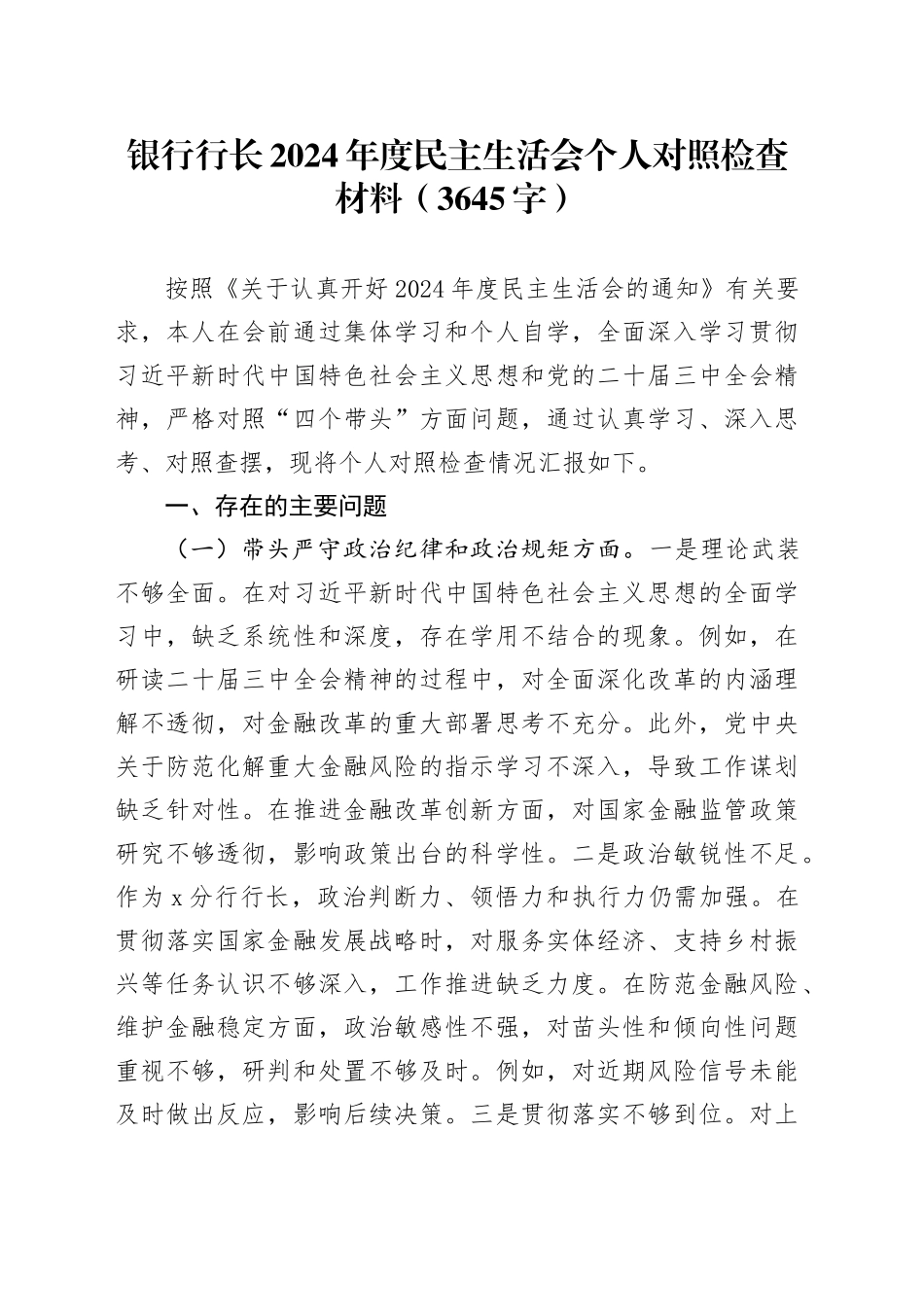 银行行长2024年度民主生活会个人对照检查材料（3645字）

按照《关于认真开好2024年度民主生活会的通知》有关要求，本人在会前通过集体学习和个人自学，全面深入学习贯彻习近平新时代中国特色社会主义思想和党的二十届三中全会精神，严格对照“四个带头”方面问题，通过认真学习、深入思考、对照查摆，现将个人对照检查情况汇报如下。

一、存在的主要问题

（一）带头严守政治纪律和政治规矩方面。一是理论武装不够全面。在对习近平新时代中国特色社会主义思想的全面学习中，缺乏系统性和深度，存在学用不结合的现象。例如，在研读二十届三中全会精神的过程中，对全面深化改革的内涵理解不透彻，对金融改革的重大部署思考不充分。此外，党中央关于防范化解重大金融风险的指示学习不深入，导致工作谋划缺乏针对性。在推进金融改革创新方面，对国家金融监管政策研究不够透彻，影响政策出台的科学性。二是政治敏锐性不足。作为x分行行长，政治判断力、领悟力和执行力仍需加强。在贯彻落实国家金融发展战略时，对服务实体经济、支持乡村振兴等任务认识不够深入，工作推进缺乏力度。在防范金融风险、维护金融稳定方面，政治敏感性不强，对苗头性和倾向性问题重视不够，研判和处置不够及时。例如，对近期风险信号未能及时做出反应，影响后续决策。三是贯彻落实不够到位。对上